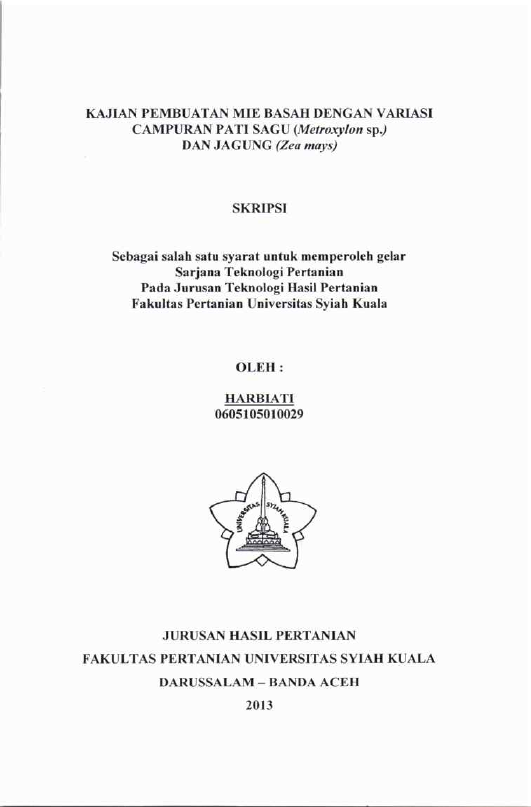 KAJIAN PEMBUATAN MIE BASAH DENGAN VARIASI CAMPURAN PATI SAGU (Metroxylon sp.) DAN JAGUNG (Zea mays)

SKRIPSI

Sebagai salah satu syarat untuk memperoleh gelar Sarjana Teknologi Pertanian Pada Jurusan Teknologi Hasil Pertanian Fakultas Pertanian Universitas Syiah Kuala

OLEH :

HARBIATI
0605105010029

UNIVERSITAS SYIAH KUALA

JURUSAN HASIL PERTANIAN
FAKULTAS PERTANIAN UNIVERSITAS SYIAH KUALA
DARUSSALAM – BANDA ACEH
2013